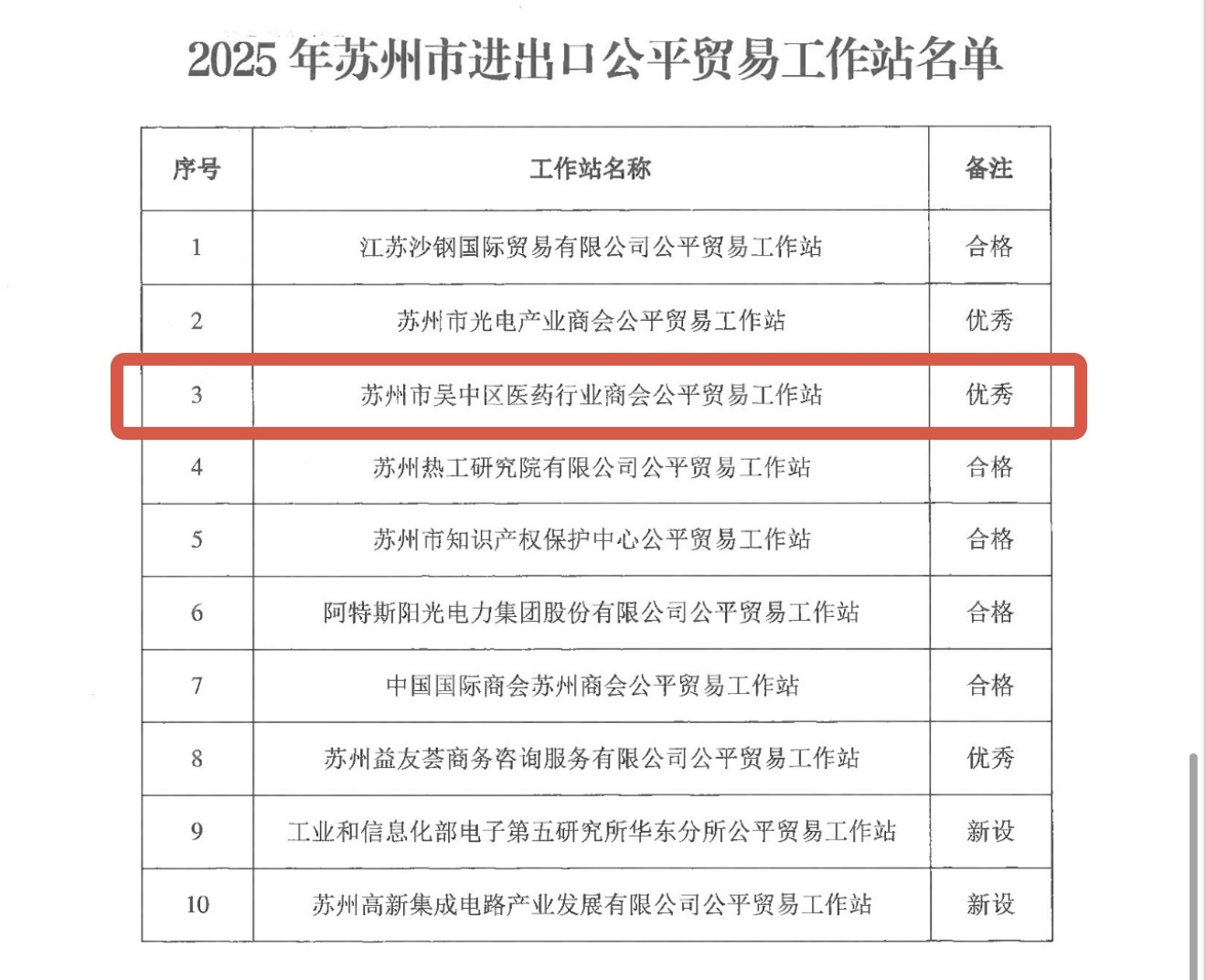 2025 年苏州市进出口公平贸易工作站名单

| 序号 | 工作站名称 | 备注 |
|---|---|---|
| 1 | 江苏沙钢国际贸易有限公司公平贸易工作站 | 合格 |
| 2 | 苏州市光电产业商会公平贸易工作站 | 优秀 |
| 3 | 苏州市吴中区医药行业商会公平贸易工作站 | 优秀 |
| 4 | 苏州热工研究院有限公司公平贸易工作站 | 合格 |
| 5 | 苏州市知识产权保护中心公平贸易工作站 | 合格 |
| 6 | 阿特斯阳光电力集团股份有限公司公平贸易工作站 | 合格 |
| 7 | 中国国际商会苏州商会公平贸易工作站 | 合格 |
| 8 | 苏州益友荟商务咨询服务有限公司公平贸易工作站 | 优秀 |
| 9 | 工业和信息化部电子第五研究所华东分所公平贸易工作站 | 新设 |
| 10 | 苏州高新集成电路产业发展有限公司公平贸易工作站 | 新设 |